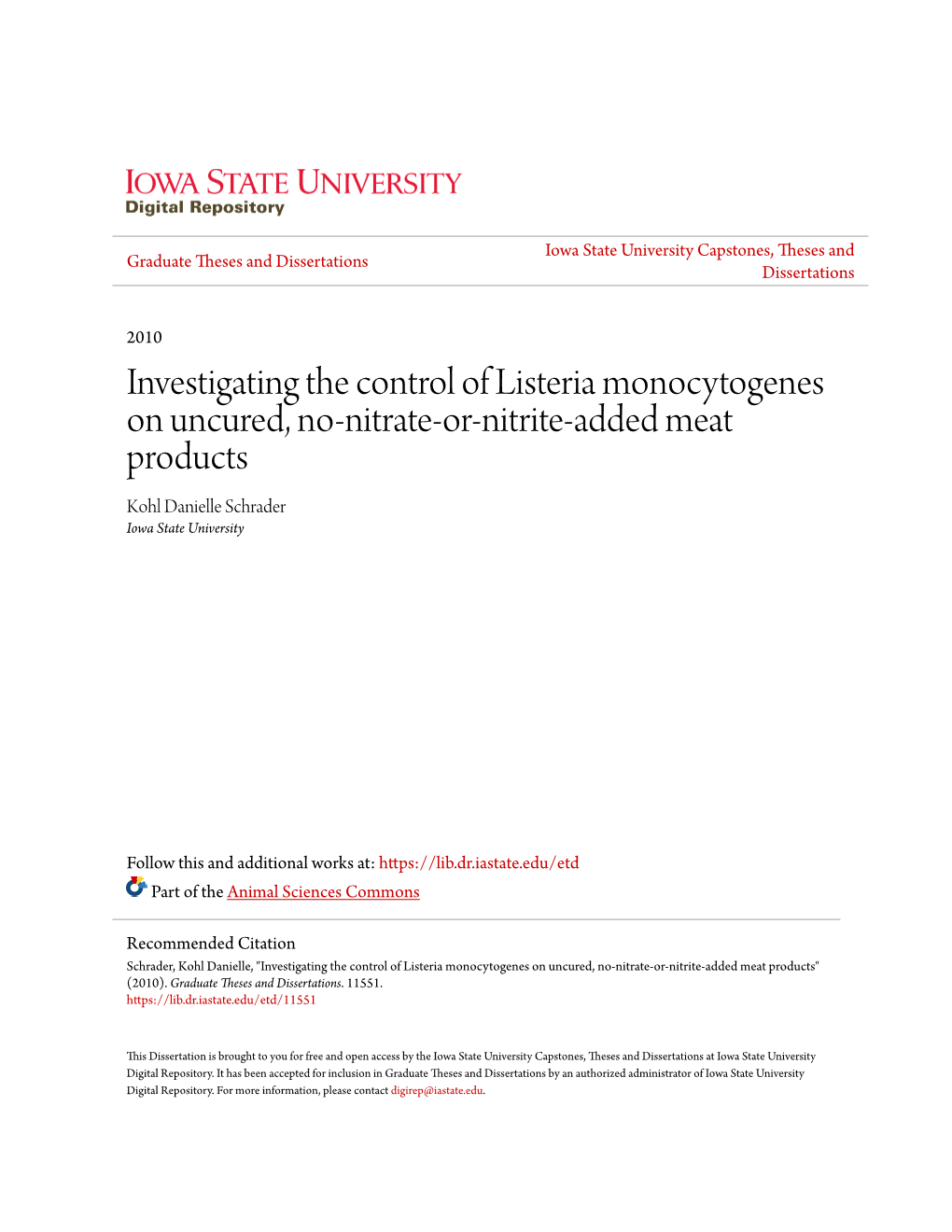 IOWA STATE UNIVERSITY
Digital Repository

Graduate Theses and Dissertations

Iowa State University Capstones, Theses and Dissertations

2010

Investigating the control of Listeria monocytogenes on uncured, no-nitrate-or-nitrite-added meat products

Kohl Danielle Schrader
Iowa State University

Follow this and additional works at: https://lib.dr.iastate.edu/etd

Part of the Animal Sciences Commons

Recommended Citation
Schrader, Kohl Danielle, "Investigating the control of Listeria monocytogenes on uncured, no-nitrate-or-nitrite-added meat products" (2010). Graduate Theses and Dissertations. 11551.
https://lib.dr.iastate.edu/etd/11551

This Dissertation is brought to you for free and open access by the Iowa State University Capstones, Theses and Dissertations at Iowa State University Digital Repository. It has been accepted for inclusion in Graduate Theses and Dissertations by an authorized administrator of Iowa State University Digital Repository. For more information, please contact digirep@iastate.edu.